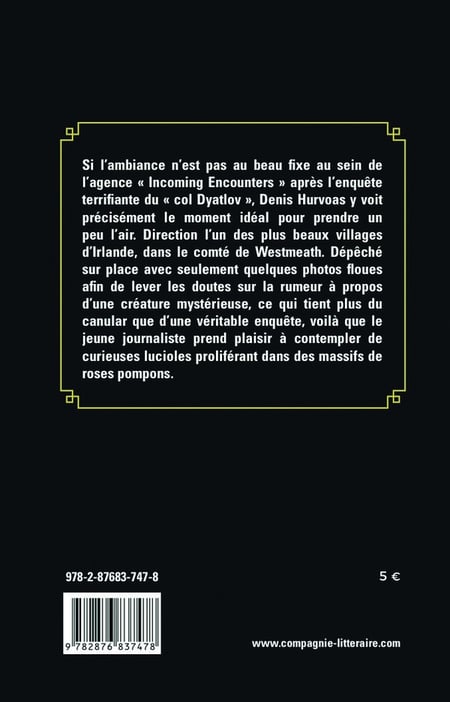 Si l'ambiance n'est pas au beau fixe au sein de l'agence « Incoming Encounters » après l'enquête terrifiante du « col Dyatlov », Denis Hurvoas y voit précisément le moment idéal pour prendre un peu l'air. Direction l'un des plus beaux villages d'Irlande, dans le comté de Westmeath. Dépêché sur place avec seulement quelques photos floues afin de lever les doutes sur la rumeur à propos d'une créature mystérieuse, ce qui tient plus du canular que d'une véritable enquête, voilà que le jeune journaliste prend plaisir à contempler de curieuses lucioles proliférant dans des massifs de roses pompons.

978-2-87683-747-8

5 €

9 782876 837478

www.compagnie-litteraire.com